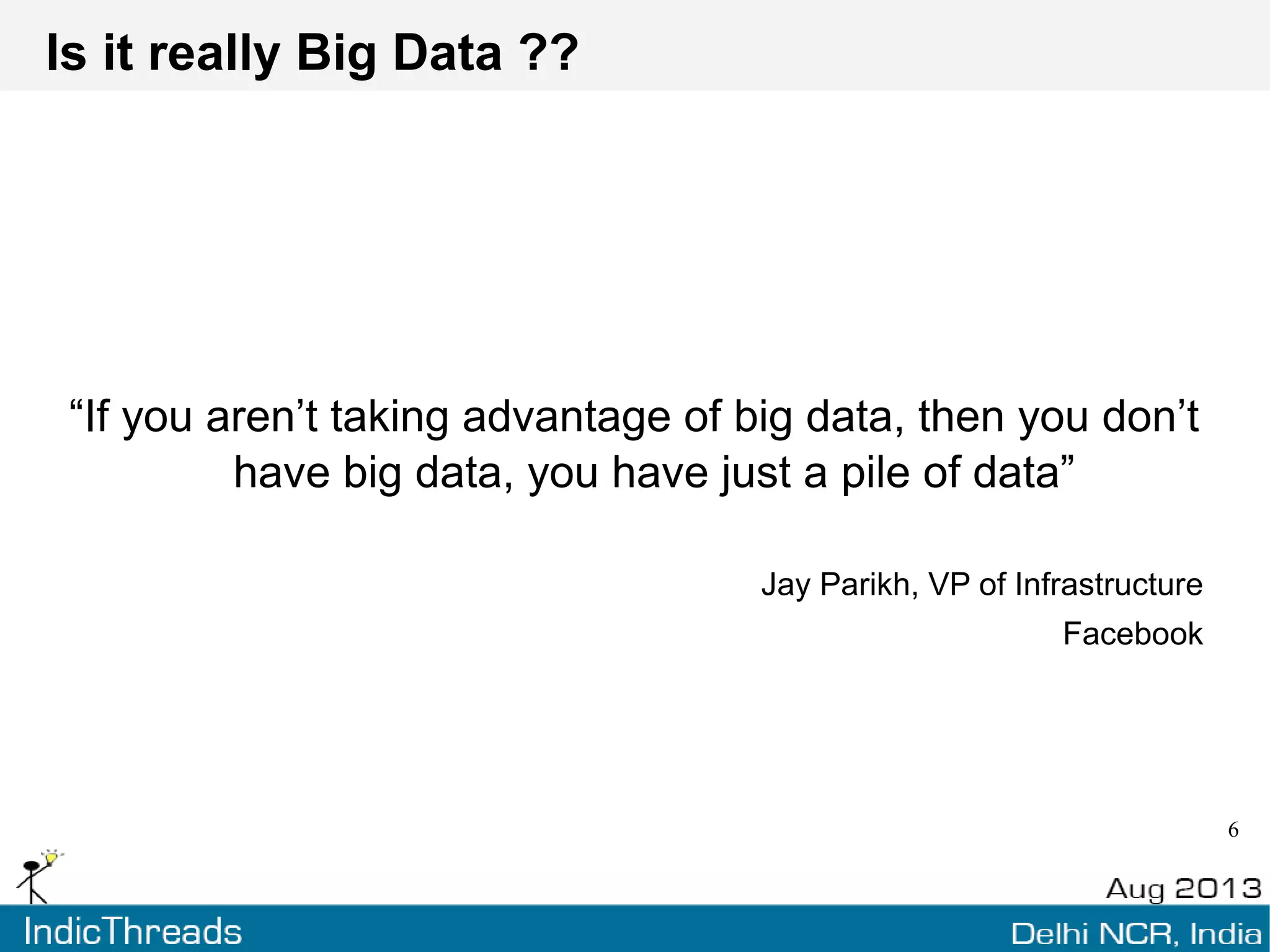 Is it really Big Data ??

“If you aren’t taking advantage of big data, then you don’t have big data, you have just a pile of data”

Jay Parikh, VP of Infrastructure

Facebook

6

Aug 2013

IndicThreads

Delhi NCR, India